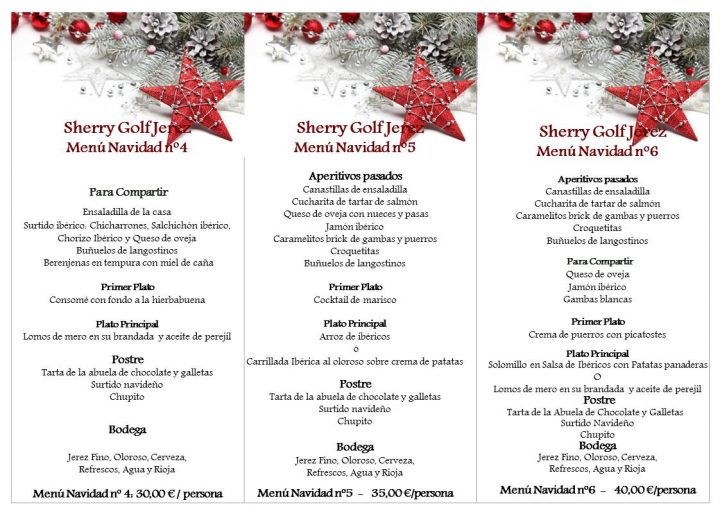 Sherry Golf Jerez
Menú Navidad nº4

Para Compartir

Ensaladilla de la casa
Surtido ibérico: Chicharrones, Salchichón ibérico, Chorizo Ibérico y Queso de oveja
Buñuelos de langostinos
Berenjenas en tempura con miel de caña

Primer Plato
Consomé con fondo a la hierbabuena

Plato Principal
Lomos de mero en su brandada y aceite de perejil

Postre
Tarta de la abuela de chocolate y galletas
Surtido navideño
Chupito

Bodega

Jerez Fino, Oloroso, Cerveza, Refrescos, Agua y Rioja

Menú Navidad nº 4: 30,00 € / persona

Sherry Golf Jerez
Menú Navidad nº5

Aperitivos pasados
Canastillas de ensaladilla
Cucharita de tartar de salmón
Queso de oveja con nueces y pasas
Jamón ibérico
Caramelitos brick de gambas y puerros
Croquetitas
Buñuelos de langostinos

Primer Plato
Cocktail de marisco

Plato Principal
Arroz de ibéricos
ó
Carrillada Ibérica al oloroso sobre crema de patatas

Postre
Tarta de la abuela de chocolate y galletas
Surtido navideño
Chupito

Bodega
Jerez Fino, Oloroso, Cerveza, Refrescos, Agua y Rioja

Menú Navidad nº5 – 35,00 €/persona

Sherry Golf Jerez
Menú Navidad nº6

Aperitivos pasados
Canastillas de ensaladilla
Cucharita de tartar de salmón
Caramelitos brick de gambas y puerros
Croquetitas
Buñuelos de langostinos

Para Compartir
Queso de oveja
Jamón ibérico
Gambas blancas

Primer Plato
Crema de puerros con picatostes

Plato Principal
Solomillo en Salsa de Ibéricos con Patatas panaderas
O
Lomos de mero en su brandada y aceite de perejil
Postre
Tarta de la Abuela de Chocolate y Galletas
Surtido Navideño
Chupito
Bodega
Jerez Fino, Oloroso, Cerveza, Refrescos, Agua y Rioja

Menú Navidad nº6 – 40,00 €/persona